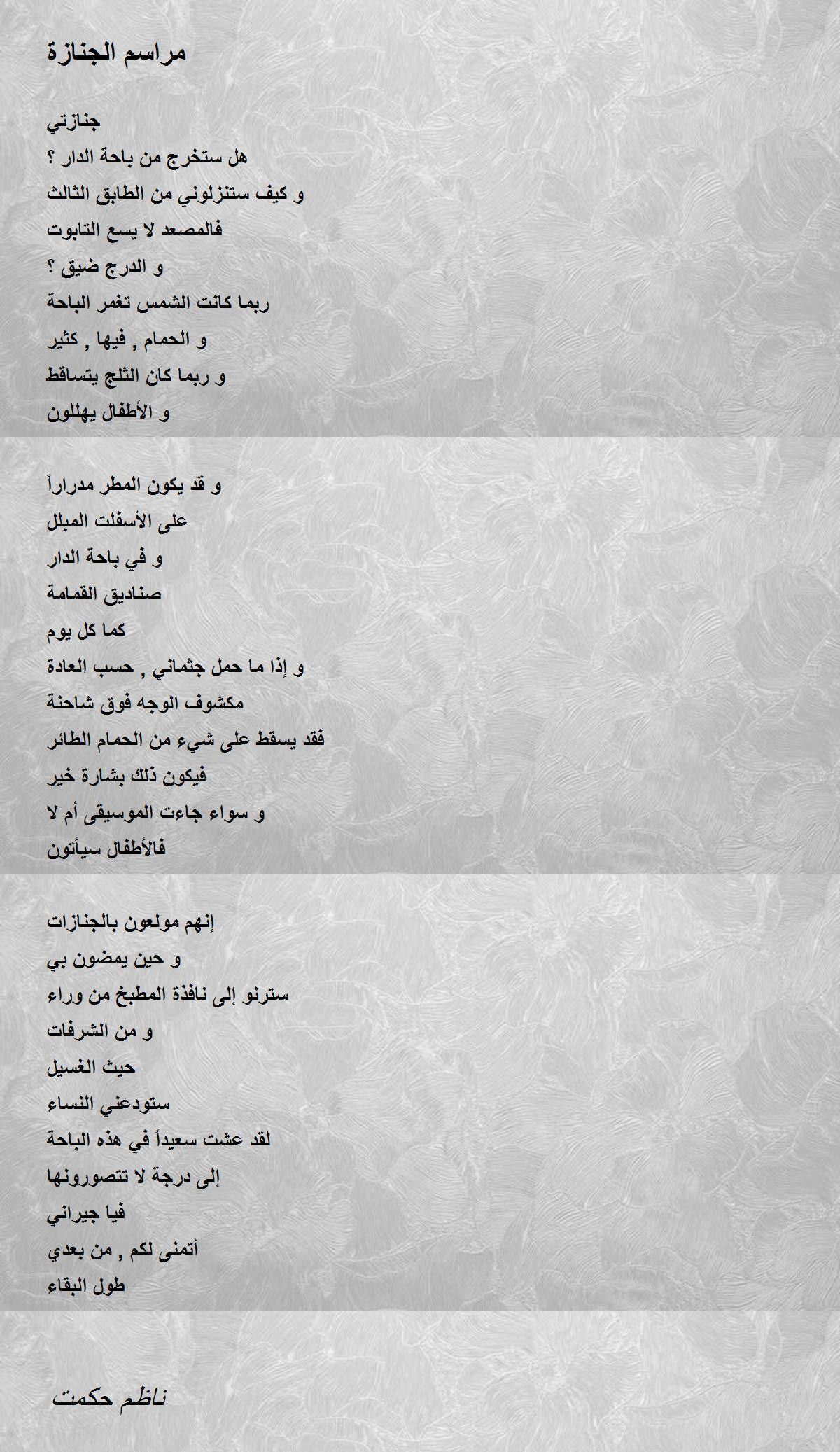 مراسم الجنازة

جنازتي
هل ستخرج من باحة الدار ؟
و كيف ستنزلوني من الطابق الثالث
فالمصعد لا يسع التابوت
و الدرج ضيق ؟
ربما كانت الشمس تغمر الباحة
و الحمام , فيها , كثير
و ربما كان الثلج يتساقط
و الأطفال يهللون

و قد يكون المطر مدراراً
على الأسفلت المبلل
و في باحة الدار
صناديق القمامة
كما كل يوم
و إذا ما حمل جثماني , حسب العادة
مكشوف الوجه فوق شاحنة
فقد يسقط على شيء من الحمام الطائر
فيكون ذلك بشارة خير
و سواء جاءت الموسيقى أم لا
فالأطفال سيأتون

إنهم مولعون بالجنازات
و حين يمضون بي
سترنو إلى نافذة المطبخ من وراء
و من الشرفات
حيث الغسيل
ستودعني النساء
لقد عشت سعيداً في هذه الباحة
إلى درجة لا تتصورونها
فيا جيراني
أتمنى لكم , من بعدي
طول البقاء

ناظم حكمت